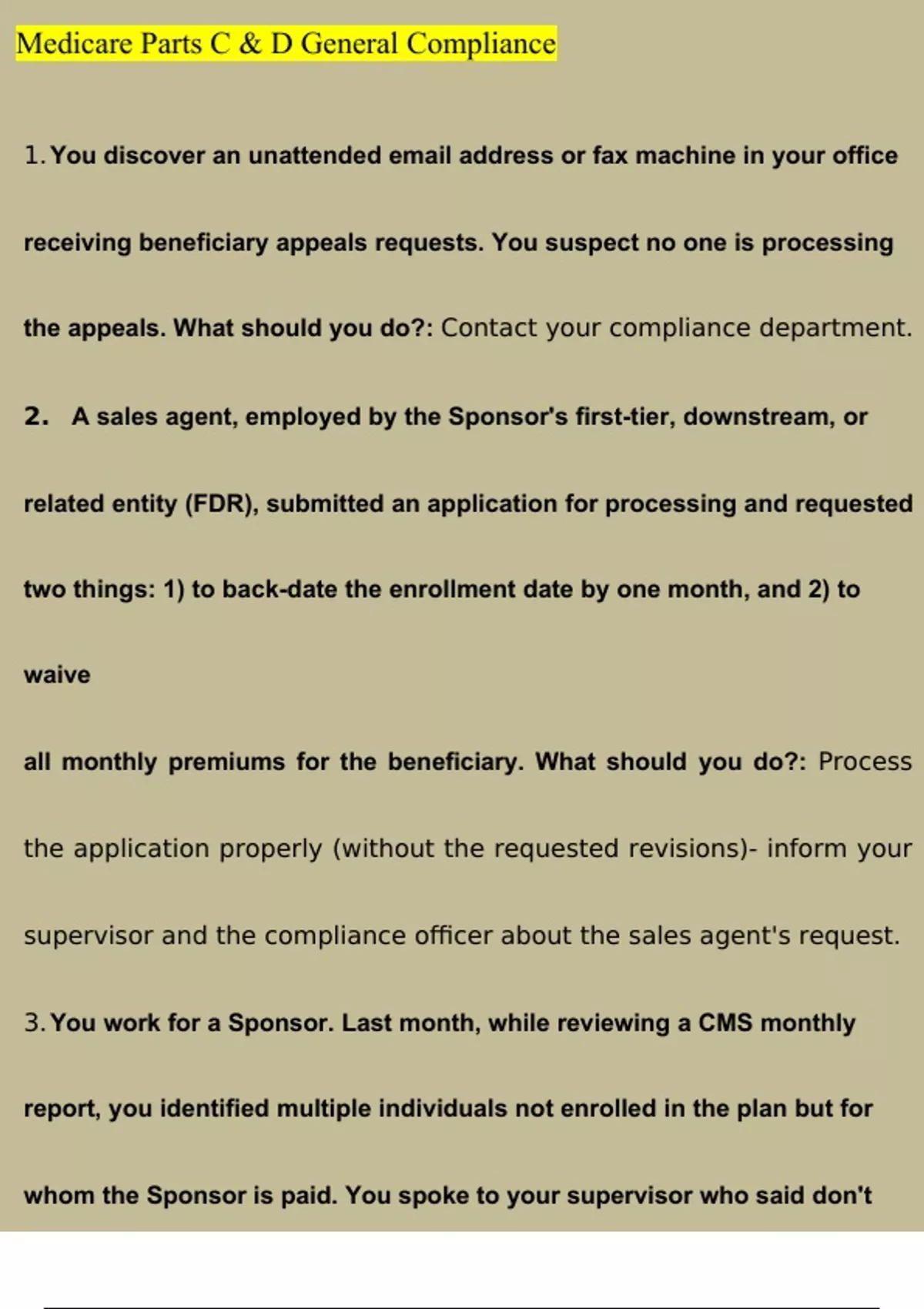 Medicare Parts C & D General Compliance

1. You discover an unattended email address or fax machine in your office receiving beneficiary appeals requests. You suspect no one is processing the appeals. What should you do?: Contact your compliance department.

2. A sales agent, employed by the Sponsor's first-tier, downstream, or related entity (FDR), submitted an application for processing and requested two things: 1) to back-date the enrollment date by one month, and 2) to waive

all monthly premiums for the beneficiary. What should you do?: Process the application properly (without the requested revisions)- inform your supervisor and the compliance officer about the sales agent's request.

3. You work for a Sponsor. Last month, while reviewing a CMS monthly report, you identified multiple individuals not enrolled in the plan but for whom the Sponsor is paid. You spoke to your supervisor who said don't